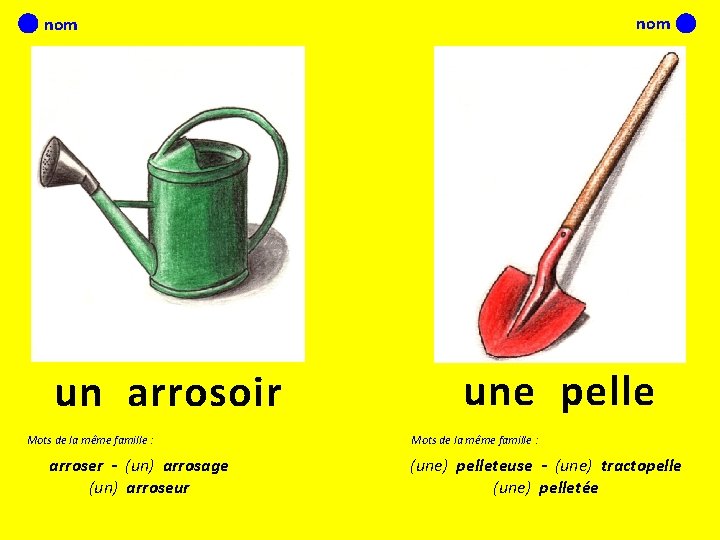 nom

un arrosoir

Mots de la même famille :

arroser - (un) arrosage
(un) arroseur

nom

une pelle

Mots de la même famille :

(une) pelleteuse - (une) tractopelle
(une) pelletée